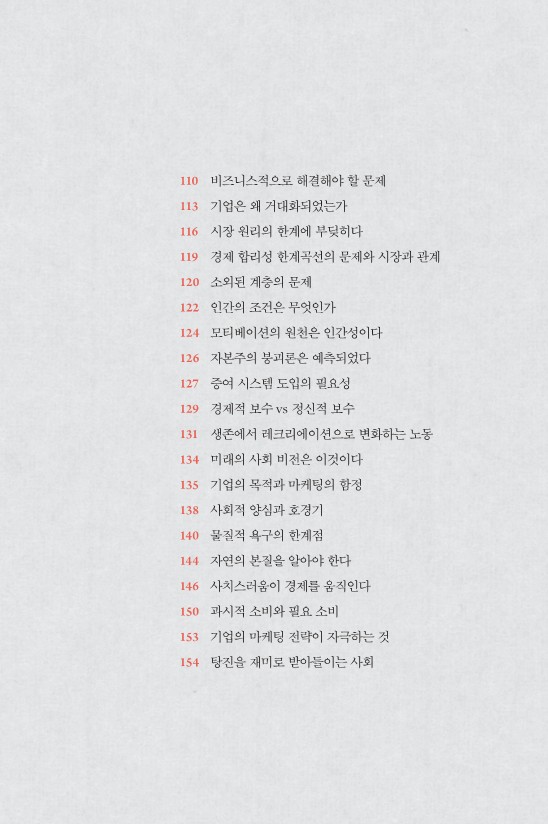 110 비즈니스적으로 해결해야 할 문제
113 기업은 왜 거대화되었는가
116 시장 원리의 한계에 부딪히다
119 경제 합리성 한계곡선의 문제와 시장과 관계
120 소외된 계층의 문제
122 인간의 조건은 무엇인가
124 모티베이션의 원천은 인간성이다
126 자본주의 붕괴론은 예측되었다
127 증여 시스템 도입의 필요성
129 경제적 보수 vs 정신적 보수
131 생존에서 레크리에이션으로 변화하는 노동
134 미래의 사회 비전은 이것이다
135 기업의 목적과 마케팅의 함정
138 사회적 양심과 호경기
140 물질적 욕구의 한계점
144 자연의 본질을 알아야 한다
146 사치스러움이 경제를 움직인다
150 과시적 소비와 필요 소비
153 기업의 마케팅 전략이 자극하는 것
154 탕진을 재미로 받아들이는 사회